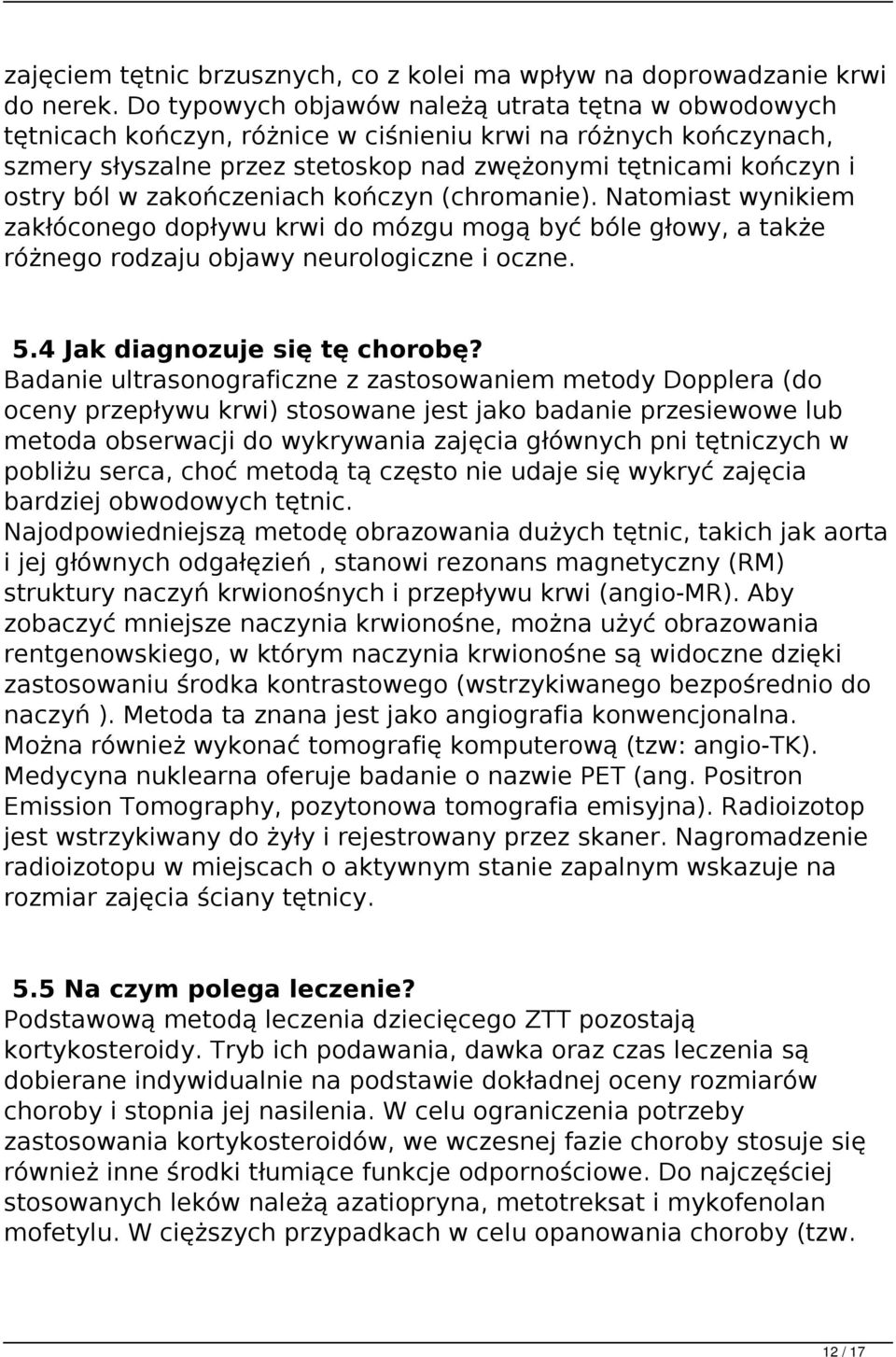 zajęciem tętnic brzusznych, co z kolei ma wpływ na doprowadzanie krwi do nerek. Do typowych objawów należą utrata tętna w obwodowych tętnicach kończyn, różnice w ciśnieniu krwi na różnych kończynach, szmery słyszalne przez stetoskop nad zwężonymi tętnicami kończyn i ostry ból w zakończeniach kończyn (chromanie). Natomiast wynikiem zakłóconego dopływu krwi do mózgu mogą być bóle głowy, a także różnego rodzaju objawy neurologiczne i oczne.

5.4 Jak diagnozuje się tę chorobę?
Badanie ultrasonograficzne z zastosowaniem metody Dopplera (do oceny przepływu krwi) stosowane jest jako badanie przesiewowe lub metoda obserwacji do wykrywania zajęcia głównych pni tętniczych w pobliżu serca, choć metodą tą często nie udaje się wykryć zajęcia bardziej obwodowych tętnic.
Najodpowiedniejszą metodę obrazowania dużych tętnic, takich jak aorta i jej głównych odgałęzień , stanowi rezonans magnetyczny (RM) struktury naczyń krwionośnych i przepływu krwi (angio-MR). Aby zobaczyć mniejsze naczynia krwionośne, można użyć obrazowania rentgenowskiego, w którym naczynia krwionośne są widoczne dzięki zastosowaniu środka kontrastowego (wstrzykiwanego bezpośrednio do naczyń ). Metoda ta znana jest jako angiografia konwencjonalna. Można również wykonać tomografię komputerową (tzw: angio-TK). Medycyna nuklearna oferuje badanie o nazwie PET (ang. Positron Emission Tomography, pozytonowa tomografia emisyjna). Radioizotop jest wstrzykiwany do żyły i rejestrowany przez skaner. Nagromadzenie radioizotopu w miejscach o aktywnym stanie zapalnym wskazuje na rozmiar zajęcia ściany tętnicy.

5.5 Na czym polega leczenie?
Podstawową metodą leczenia dziecięcego ZTT pozostają kortykosteroidy. Tryb ich podawania, dawka oraz czas leczenia są dobierane indywidualnie na podstawie dokładnej oceny rozmiarów choroby i stopnia jej nasilenia. W celu ograniczenia potrzeby zastosowania kortykosteroidów, we wczesnej fazie choroby stosuje się również inne środki tłumiące funkcje odpornościowe. Do najczęściej stosowanych leków należą azatiopryna, metotreksat i mykofenolan mofetylu. W cięższych przypadkach w celu opanowania choroby (tzw.

12 / 17